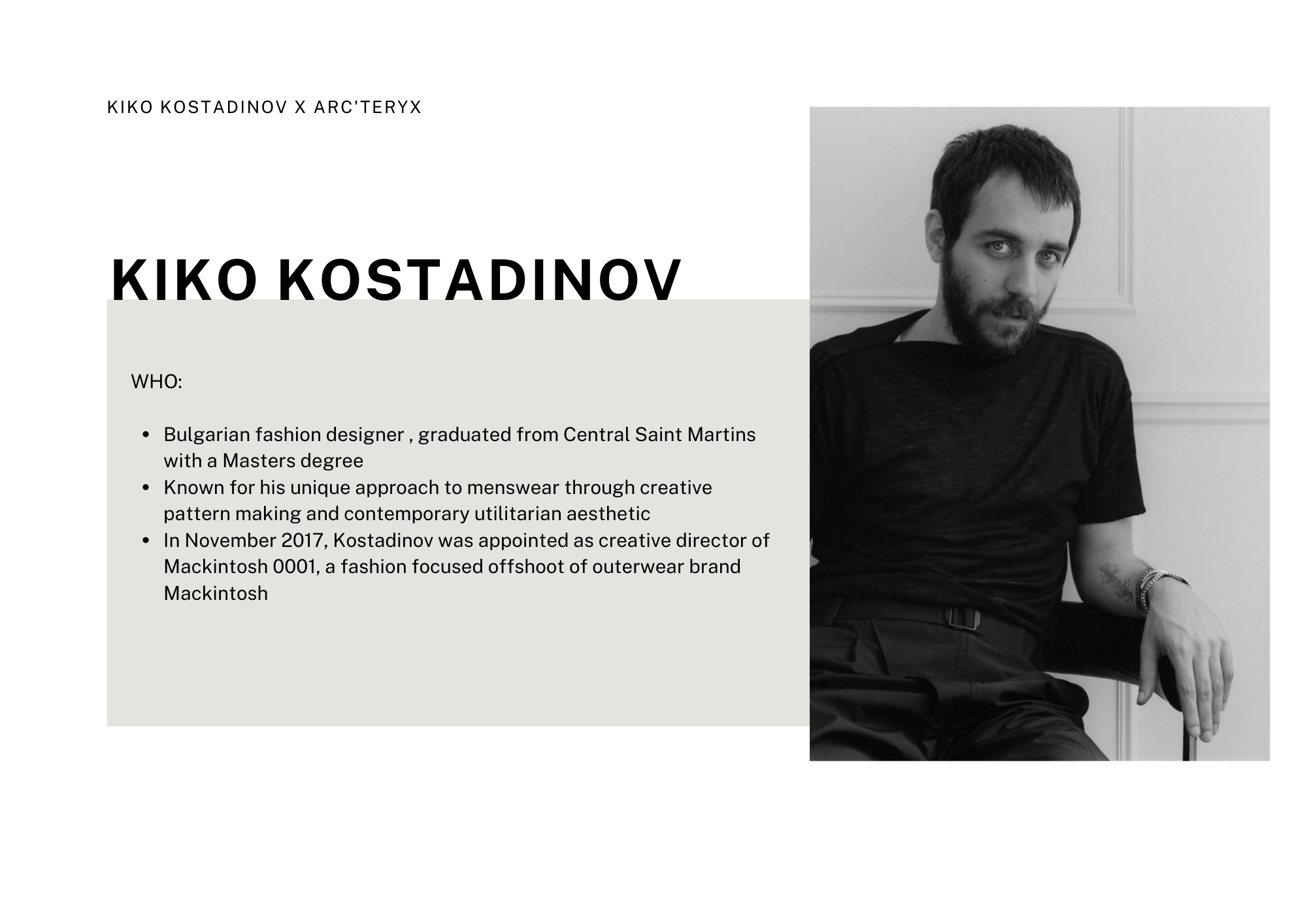 KIKO KOSTADINOV X ARC'TERYX

KIKO KOSTADINOV

WHO:

- Bulgarian fashion designer , graduated from Central Saint Martins with a Masters degree
- Known for his unique approach to menswear through creative pattern making and contemporary utilitarian aesthetic
- In November 2017, Kostadinov was appointed as creative director of Mackintosh 0001, a fashion focused offshoot of outerwear brand Mackintosh